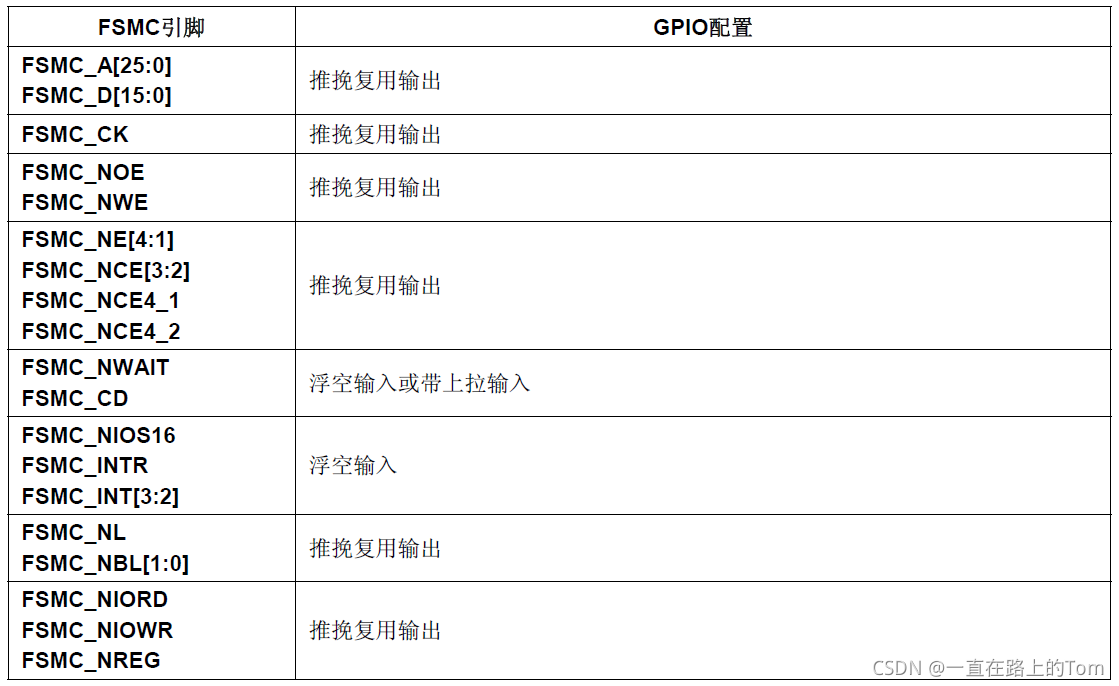 | FSMC引脚 | GPIO配置 |
|---|---|
| FSMC_A[25:0] FSMC_D[15:0] | 推挽复用输出 |
| FSMC_CK | 推挽复用输出 |
| FSMC_NOE FSMC_NWE | 推挽复用输出 |
| FSMC_NE[4:1] FSMC_NCE[3:2] FSMC_NCE4_1 FSMC_NCE4_2 | 推挽复用输出 |
| FSMC_NWAIT FSMC_CD | 浮空输入或带上拉输入 |
| FSMC_NIOS16 FSMC_INTR FSMC_INT[3:2] | 浮空输入 |
| FSMC_NL FSMC_NBL[1:0] | 推挽复用输出 |
| FSMC_NIORD FSMC_NIOWR FSMC_NREG | 推挽复用输出 |

CSDN @一直在路上的Tom